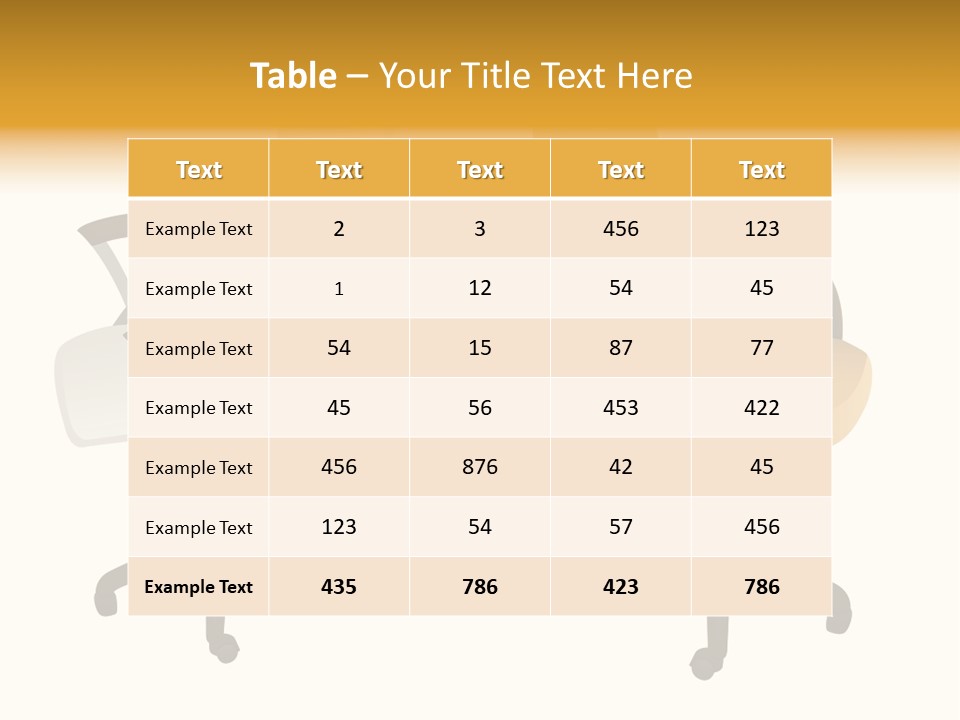 Table – Your Title Text Here

| Text | Text | Text | Text | Text |
|---|---|---|---|---|
| Example Text | 2 | 3 | 456 | 123 |
| Example Text | 1 | 12 | 54 | 45 |
| Example Text | 54 | 15 | 87 | 77 |
| Example Text | 45 | 56 | 453 | 422 |
| Example Text | 456 | 876 | 42 | 45 |
| Example Text | 123 | 54 | 57 | 456 |
| Example Text | 435 | 786 | 423 | 786 |